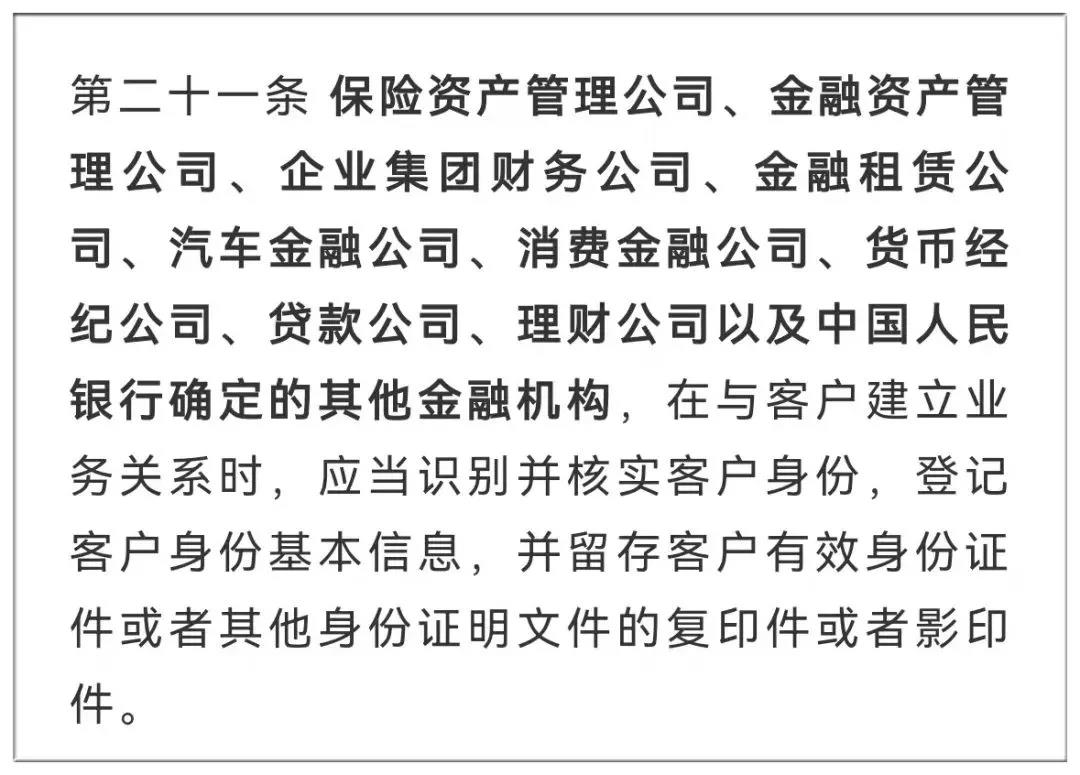 第二十一条 保险资产管理公司、金融资产管理公司、企业集团财务公司、金融租赁公司、汽车金融公司、消费金融公司、货币经纪公司、贷款公司、理财公司以及中国人民银行确定的其他金融机构，在与客户建立业务关系时，应当识别并核实客户身份，登记客户身份基本信息，并留存客户有效身份证件或者其他身份证明文件的复印件或者影印件。